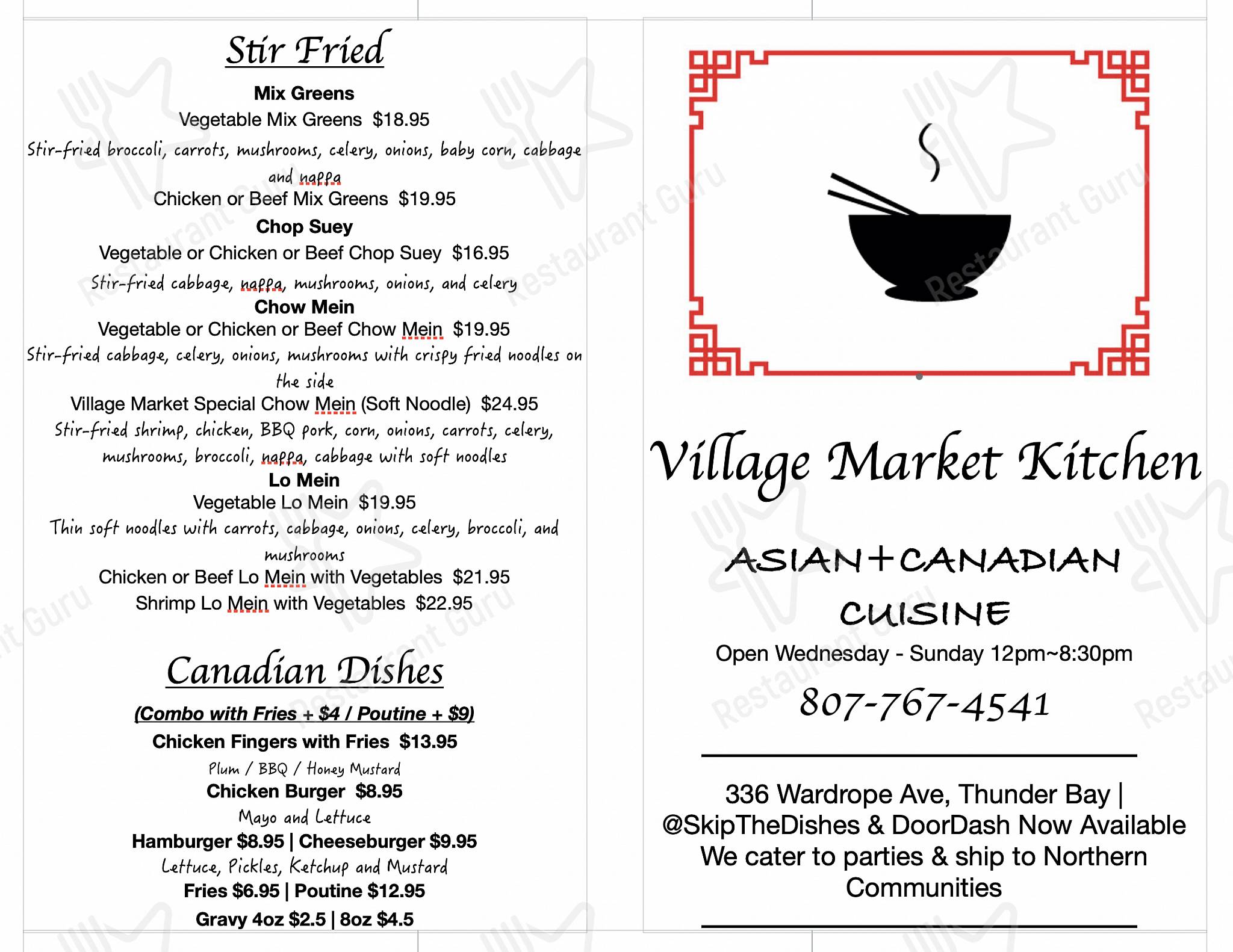 Stir Fried

Mix Greens
Vegetable Mix Greens $18.95
Stir-fried broccoli, carrots, mushrooms, celery, onions, baby corn, cabbage and nappa
Chicken or Beef Mix Greens $19.95

Chop Suey
Vegetable or Chicken or Beef Chop Suey $16.95
Stir-fried cabbage, nappa, mushrooms, onions, and celery

Chow Mein
Vegetable or Chicken or Beef Chow Mein $19.95
Stir-fried cabbage, celery, onions, mushrooms with crispy fried noodles on the side
Village Market Special Chow Mein (Soft Noodle) $24.95
Stir-fried shrimp, chicken, BBQ pork, corn, onions, carrots, celery, mushrooms, broccoli, nappa, cabbage with soft noodles

Lo Mein
Vegetable Lo Mein $19.95
Thin soft noodles with carrots, cabbage, onions, celery, broccoli, and mushrooms
Chicken or Beef Lo Mein with Vegetables $21.95
Shrimp Lo Mein with Vegetables $22.95

Canadian Dishes

(Combo with Fries + $4 / Poutine + $9)
Chicken Fingers with Fries $13.95
Plum / BBQ / Honey Mustard
Chicken Burger $8.95
Mayo and Lettuce
Hamburger $8.95 | Cheeseburger $9.95
Lettuce, Pickles, Ketchup and Mustard
Fries $6.95 | Poutine $12.95
Gravy 4oz $2.5 | 8oz $4.5

Village Market Kitchen

ASIAN+CANADIAN CUISINE
Open Wednesday - Sunday 12pm~8:30pm
807-767-4541

336 Wardrope Ave, Thunder Bay | @SkipTheDishes & DoorDash Now Available
We cater to parties & ship to Northern Communities

Restaurant Guru